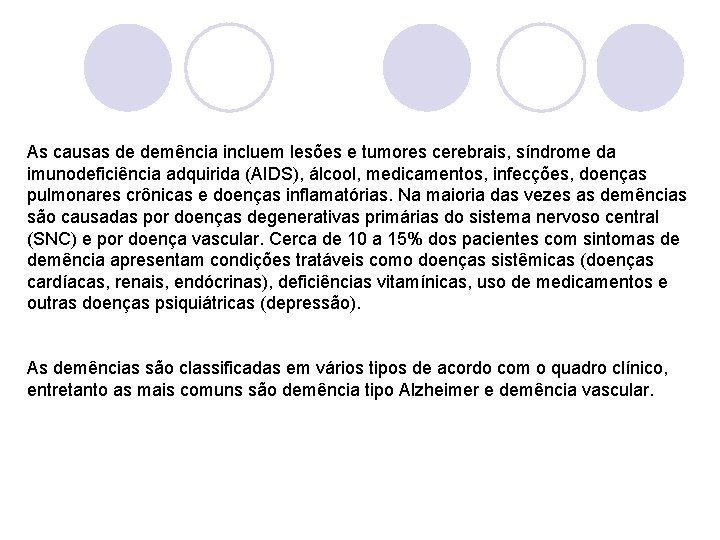 As causas de demência incluem lesões e tumores cerebrais, síndrome da imunodeficiência adquirida (AIDS), álcool, medicamentos, infecções, doenças pulmonares crônicas e doenças inflamatórias. Na maioria das vezes as demências são causadas por doenças degenerativas primárias do sistema nervoso central (SNC) e por doença vascular. Cerca de 10 a 15% dos pacientes com sintomas de demência apresentam condições tratáveis como doenças sistêmicas (doenças cardíacas, renais, endócrinas), deficiências vitamínicas, uso de medicamentos e outras doenças psiquiátricas (depressão).

As demências são classificadas em vários tipos de acordo com o quadro clínico, entretanto as mais comuns são demência tipo Alzheimer e demência vascular.